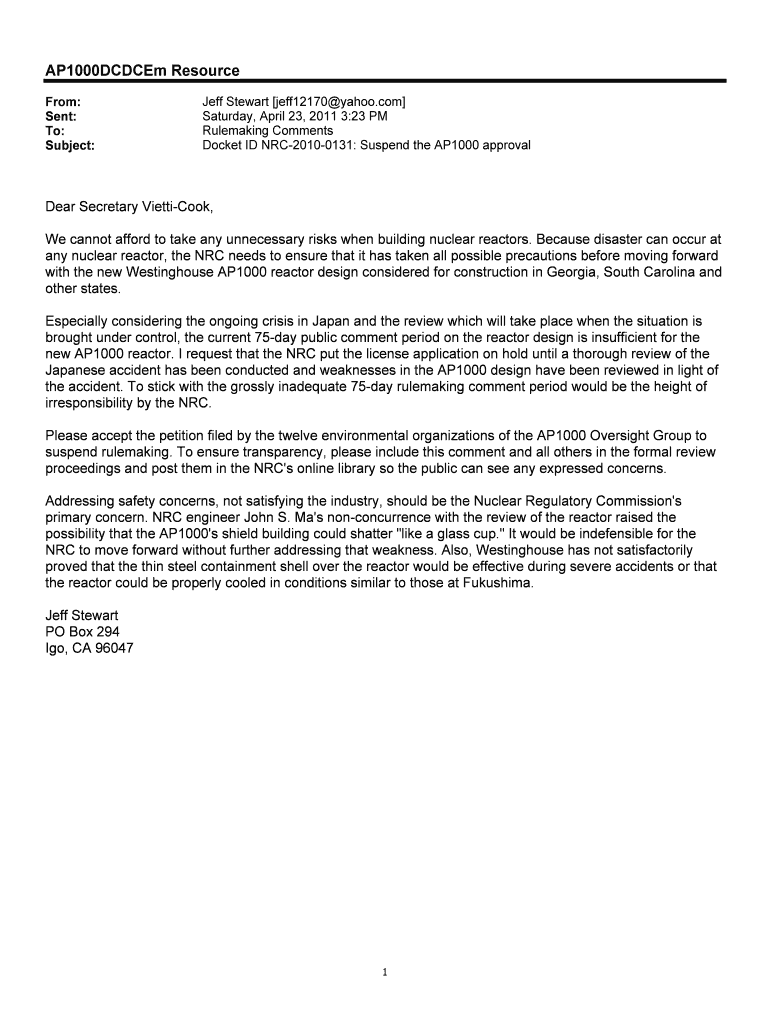 AP1000DCDCEm Resource

From: Jeff Stewart [jeff12170@yahoo.com]
Sent: Saturday, April 23, 2011 3:23 PM
To: Rulemaking Comments
Subject: Docket ID NRC-2010-0131: Suspend the AP1000 approval

Dear Secretary Vietti-Cook,

We cannot afford to take any unnecessary risks when building nuclear reactors. Because disaster can occur at any nuclear reactor, the NRC needs to ensure that it has taken all possible precautions before moving forward with the new Westinghouse AP1000 reactor design considered for construction in Georgia, South Carolina and other states.

Especially considering the ongoing crisis in Japan and the review which will take place when the situation is brought under control, the current 75-day public comment period on the reactor design is insufficient for the new AP1000 reactor. I request that the NRC put the license application on hold until a thorough review of the Japanese accident has been conducted and weaknesses in the AP1000 design have been reviewed in light of the accident. To stick with the grossly inadequate 75-day rulemaking comment period would be the height of irresponsibility by the NRC.

Please accept the petition filed by the twelve environmental organizations of the AP1000 Oversight Group to suspend rulemaking. To ensure transparency, please include this comment and all others in the formal review proceedings and post them in the NRC's online library so the public can see any expressed concerns.

Addressing safety concerns, not satisfying the industry, should be the Nuclear Regulatory Commission's primary concern. NRC engineer John S. Ma's non-concurrence with the review of the reactor raised the possibility that the AP1000's shield building could shatter "like a glass cup." It would be indefensible for the NRC to move forward without further addressing that weakness. Also, Westinghouse has not satisfactorily proved that the thin steel containment shell over the reactor would be effective during severe accidents or that the reactor could be properly cooled in conditions similar to those at Fukushima.

Jeff Stewart
PO Box 294
Igo, CA 96047

1